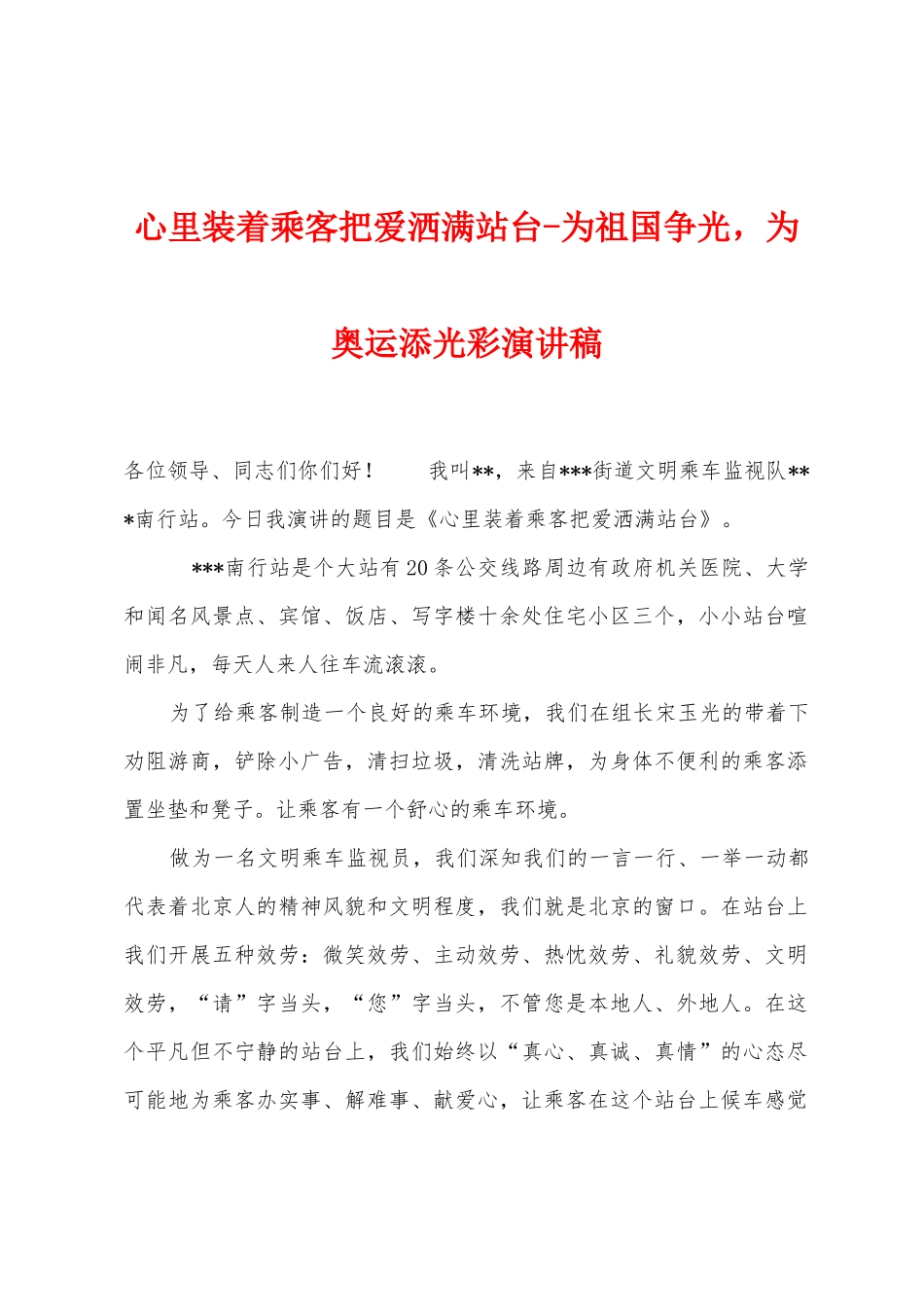 心里装着乘客把爱洒满站台-为祖国争光，为奥运添光彩演讲稿

各位领导、同志们你们好！　　我叫**，来自***街道文明乘车监视队***南行站。今日我演讲的题目是《心里装着乘客把爱洒满站台》。

***南行站是个大站有20条公交线路周边有政府机关医院、大学和闻名风景点、宾馆、饭店、写字楼十余处住宅小区三个，小小站台喧闹非凡，每天人来人往车流滚滚。

为了给乘客制造一个良好的乘车环境，我们在组长宋玉光的带着下劝阻游商，铲除小广告，清扫垃圾，清洗站牌，为身体不便利的乘客添置坐垫和凳子。让乘客有一个舒心的乘车环境。

做为一名文明乘车监视员，我们深知我们的一言一行、一举一动都代表着北京人的精神风貌和文明程度，我们就是北京的窗口。在站台上我们开展五种效劳：微笑效劳、主动效劳、热忱效劳、礼貌效劳、文明效劳，“请”字当头，“您”字当头，不管您是本地人、外地人。在这个平凡但不宁静的站台上，我们始终以“真心、真诚、真情”的心态尽可能地为乘客办实事、解难事、献爱心，让乘客在这个站台上候车感觉